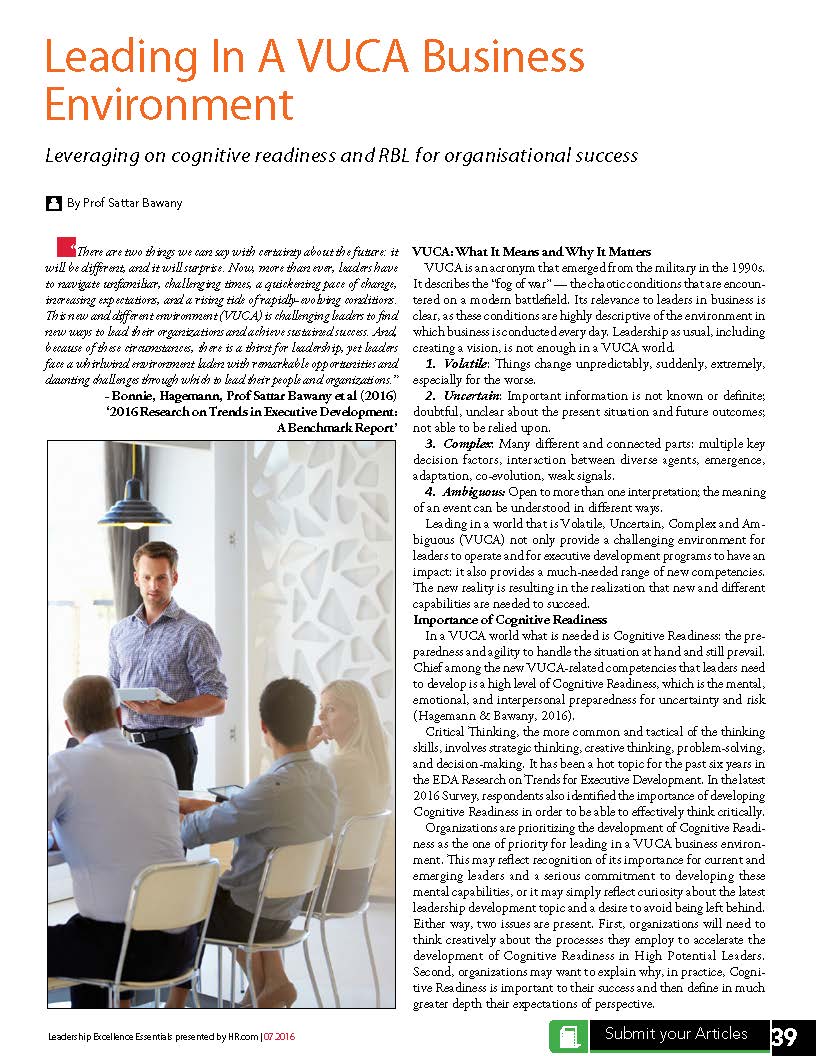 Leading In A VUCA Business Environment

Leveraging on cognitive readiness and RBL for organisational success

By Prof Sattar Bawany

"There are two things we can say with certainty about the future: it will be different, and it will surprise. Now, more than ever, leaders have to navigate unfamiliar, challenging times, a quickening pace of change, increasing expectations, and a rising tide of rapidly-evolving conditions. This new and different environment (VUCA) is challenging leaders to find new ways to lead their organizations and achieve sustained success. And, because of these circumstances, there is a thirst for leadership, yet leaders face a whirlwind environment laden with remarkable opportunities and daunting challenges through which to lead their people and organizations."

- Bonnie, Hagemann, Prof Sattar Bawany et al (2016)
'2016 Research on Trends in Executive Development: A Benchmark Report'

VUCA: What It Means and Why It Matters

VUCA is an acronym that emerged from the military in the 1990s. It describes the "fog of war" — the chaotic conditions that are encountered on a modern battlefield. Its relevance to leaders in business is clear, as these conditions are highly descriptive of the environment in which business is conducted every day. Leadership as usual, including creating a vision, is not enough in a VUCA world.

1. Volatile: Things change unpredictably, suddenly, extremely, especially for the worse.

2. Uncertain: Important information is not known or definite; doubtful, unclear about the present situation and future outcomes; not able to be relied upon.

3. Complex: Many different and connected parts: multiple key decision factors, interaction between diverse agents, emergence, adaptation, co-evolution, weak signals.

4. Ambiguous: Open to more than one interpretation; the meaning of an event can be understood in different ways.

Leading in a world that is Volatile, Uncertain, Complex and Ambiguous (VUCA) not only provide a challenging environment for leaders to operate and for executive development programs to have an impact: it also provides a much-needed range of new competencies. The new reality is resulting in the realization that new and different capabilities are needed to succeed.

Importance of Cognitive Readiness

In a VUCA world what is needed is Cognitive Readiness: the preparedness and agility to handle the situation at hand and still prevail. Chief among the new VUCA-related competencies that leaders need to develop is a high level of Cognitive Readiness, which is the mental, emotional, and interpersonal preparedness for uncertainty and risk (Hagemann & Bawany, 2016).

Critical Thinking, the more common and tactical of the thinking skills, involves strategic thinking, creative thinking, problem-solving, and decision-making. It has been a hot topic for the past six years in the EDA Research on Trends for Executive Development. In the latest 2016 Survey, respondents also identified the importance of developing Cognitive Readiness in order to be able to effectively think critically.

Organizations are prioritizing the development of Cognitive Readiness as the one of priority for leading in a VUCA business environment. This may reflect recognition of its importance for current and emerging leaders and a serious commitment to developing these mental capabilities, or it may simply reflect curiosity about the latest leadership development topic and a desire to avoid being left behind. Either way, two issues are present. First, organizations will need to think creatively about the processes they employ to accelerate the development of Cognitive Readiness in High Potential Leaders. Second, organizations may want to explain why, in practice, Cognitive Readiness is important to their success and then define in much greater depth their expectations of perspective.

Leadership Excellence Essentials presented by HR.com | 07.2016

Submit your Articles

39